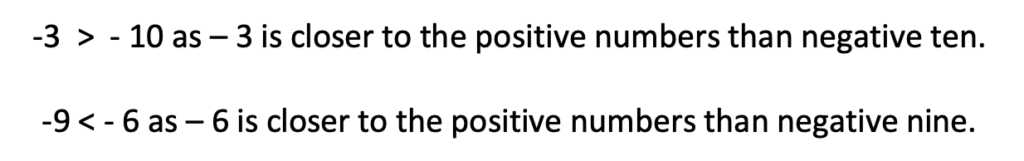 -3 > - 10 as – 3 is closer to the positive numbers than negative ten.

-9 < - 6 as – 6 is closer to the positive numbers than negative nine.